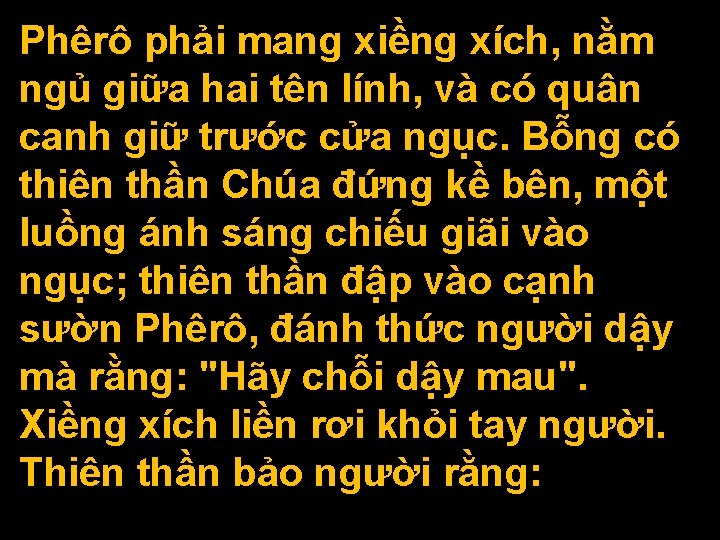 Phêrô phải mang xiềng xích, nằm ngủ giữa hai tên lính, và có quân canh giữ trước cửa ngục. Bỗng có thiên thần Chúa đứng kề bên, một luồng ánh sáng chiếu giãi vào ngục; thiên thần đập vào cạnh sườn Phêrô, đánh thức người dậy mà rằng: "Hãy chỗi dậy mau". Xiềng xích liền rơi khỏi tay người. Thiên thần bảo người rằng: